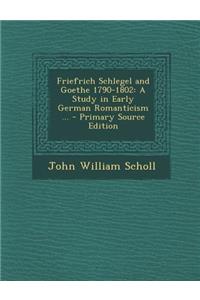 Friefrich Schlegel and Goethe 1790-1802: A Study in Early German Romanticism ... - Primary Source Edition

John William Scholl